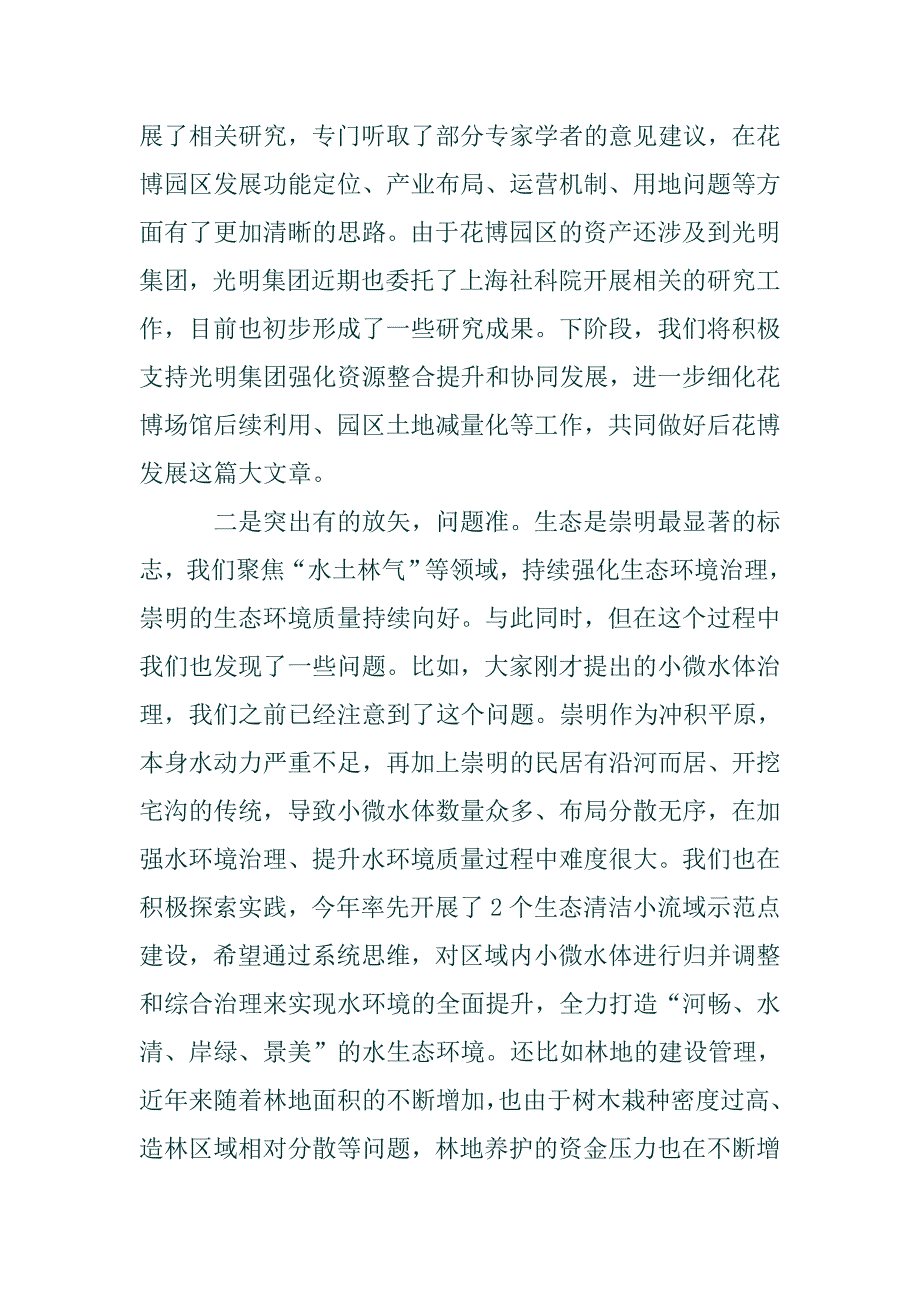 展了相关研究，专门听取了部分专家学者的意见建议，在花博园区发展功能定位、产业布局、运营机制、用地问题等方面有了更加清晰的思路。由于花博园区的资产还涉及到光明集团，光明集团近期也委托了上海社科院开展相关的研究工作，目前也初步形成了一些研究成果。下阶段，我们将积极支持光明集团强化资源整合提升和协同发展，进一步细化花博场馆后续利用、园区土地减量化等工作，共同做好后花博发展这篇大文章。

二是突出有的放矢，问题准。生态是崇明最显著的标志，我们聚焦“水土林气”等领域，持续强化生态环境治理，崇明的生态环境质量持续向好。与此同时，但在这个过程中我们也发现了一些问题。比如，大家刚才提出的小微水体治理，我们之前已经注意到了这个问题。崇明作为冲积平原，本身水动力严重不足，再加上崇明的民居有沿河而居、开挖宅沟的传统，导致小微水体数量众多、布局分散无序，在加强水环境治理、提升水环境质量过程中难度很大。我们也在积极探索实践，今年率先开展了 2 个生态清洁小流域示范点建设，希望通过系统思维，对区域内小微水体进行归并调整和综合治理来实现水环境的全面提升，全力打造“河畅、水清、岸绿、景美”的水生态环境。还比如林地的建设管理，近年来随着林地面积的不断增加，也由于树木栽种密度过高、造林区域相对分散等问题，林地养护的资金压力也在不断增